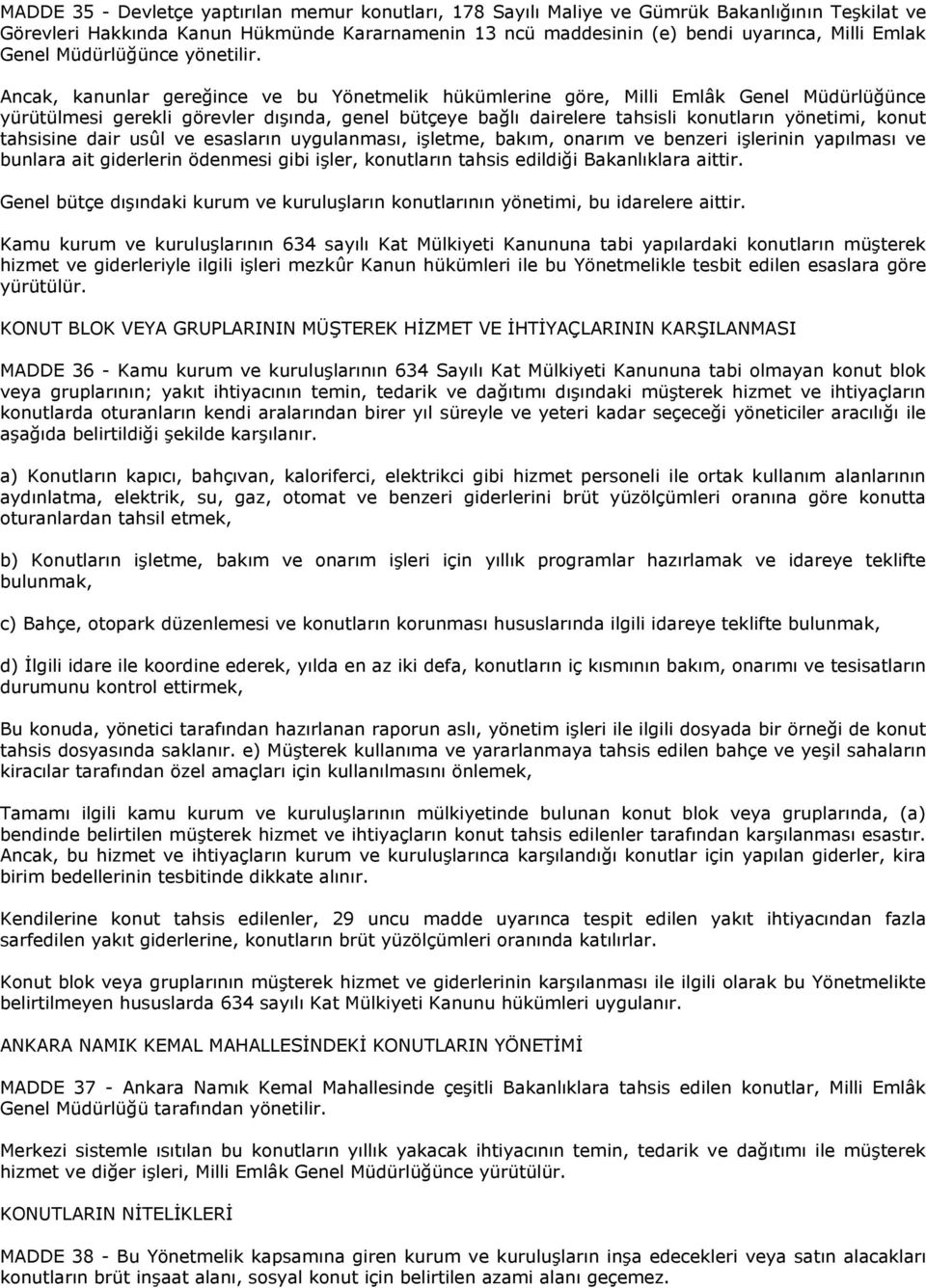 MADDE 35 - Devletçe yaptırılan memur konutları, 178 Sayılı Maliye ve Gümrük Bakanlığının Teşkilat ve Görevleri Hakkında Kanun Hükmünde Kararnamenin 13 ncü maddesinin (e) bendi uyarınca, Milli Emlak Genel Müdürlüğünce yönetilir.

Ancak, kanunlar gereğince ve bu Yönetmelik hükümlerine göre, Milli Emlâk Genel Müdürlüğünce yürütülmesi gerekli görevler dışında, genel bütçeye bağlı dairelere tahsisli konutların yönetimi, konut tahsisine dair usûl ve esasların uygulanması, işletme, bakım, onarım ve benzeri işlerinin yapılması ve bunlara ait giderlerin ödenmesi gibi işler, konutların tahsis edildiği Bakanlıklara aittir.

Genel bütçe dışındaki kurum ve kuruluşların konutlarının yönetimi, bu idarelere aittir.

Kamu kurum ve kuruluşlarının 634 sayılı Kat Mülkiyeti Kanununa tabi yapılardaki konutların müşterek hizmet ve giderleriyle ilgili işleri mezkûr Kanun hükümleri ile bu Yönetmelikle tesbit edilen esaslara göre yürütülür.

KONUT BLOK VEYA GRUPLARININ MÜŞTEREK HİZMET VE İHTİYAÇLARININ KARŞILANMASI

MADDE 36 - Kamu kurum ve kuruluşlarının 634 Sayılı Kat Mülkiyeti Kanununa tabi olmayan konut blok veya gruplarının; yakıt ihtiyacının temin, tedarik ve dağıtımı dışındaki müşterek hizmet ve ihtiyaçların konutlarda oturanların kendi aralarından birer yıl süreyle ve yeteri kadar seçeceği yöneticiler aracılığı ile aşağıda belirtildiği şekilde karşılanır.

a) Konutların kapıcı, bahçıvan, kaloriferci, elektrikci gibi hizmet personeli ile ortak kullanım alanlarının aydınlatma, elektrik, su, gaz, otomat ve benzeri giderlerini brüt yüzölçümleri oranına göre konutta oturanlardan tahsil etmek,

b) Konutların işletme, bakım ve onarım işleri için yıllık programlar hazırlamak ve idareye teklifte bulunmak,

c) Bahçe, otopark düzenlemesi ve konutların korunması hususlarında ilgili idareye teklifte bulunmak,

d) İlgili idare ile koordine ederek, yılda en az iki defa, konutların iç kısmının bakım, onarımı ve tesisatların durumunu kontrol ettirmek,

Bu konuda, yönetici tarafından hazırlanan raporun aslı, yönetim işleri ile ilgili dosyada bir örneği de konut tahsis dosyasında saklanır. e) Müşterek kullanıma ve yararlanmaya tahsis edilen bahçe ve yeşil sahaların kiracılar tarafından özel amaçları için kullanılmasını önlemek,

Tamamı ilgili kamu kurum ve kuruluşlarının mülkiyetinde bulunan konut blok veya gruplarında, (a) bendinde belirtilen müşterek hizmet ve ihtiyaçların konut tahsis edilenler tarafından karşılanması esastır. Ancak, bu hizmet ve ihtiyaçların kurum ve kuruluşlarınca karşılandığı konutlar için yapılan giderler, kira birim bedellerinin tesbitinde dikkate alınır.

Kendilerine konut tahsis edilenler, 29 uncu madde uyarınca tespit edilen yakıt ihtiyacından fazla sarfedilen yakıt giderlerine, konutların brüt yüzölçümleri oranında katılırlar.

Konut blok veya gruplarının müşterek hizmet ve giderlerinin karşılanması ile ilgili olarak bu Yönetmelikte belirtilmeyen hususlarda 634 sayılı Kat Mülkiyeti Kanunu hükümleri uygulanır.

ANKARA NAMIK KEMAL MAHALLESİNDEKİ KONUTLARIN YÖNETİMİ

MADDE 37 - Ankara Namık Kemal Mahallesinde çeşitli Bakanlıklara tahsis edilen konutlar, Milli Emlâk Genel Müdürlüğü tarafından yönetilir.

Merkezi sistemle ısıtılan bu konutların yıllık yakacak ihtiyacının temin, tedarik ve dağıtımı ile müşterek hizmet ve diğer işleri, Milli Emlâk Genel Müdürlüğünce yürütülür.

KONUTLARIN NİTELİKLERİ

MADDE 38 - Bu Yönetmelik kapsamına giren kurum ve kuruluşların inşa edecekleri veya satın alacakları konutların brüt inşaat alanı, sosyal konut için belirtilen azami alanı geçemez.